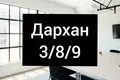 Дархан
3/8/9